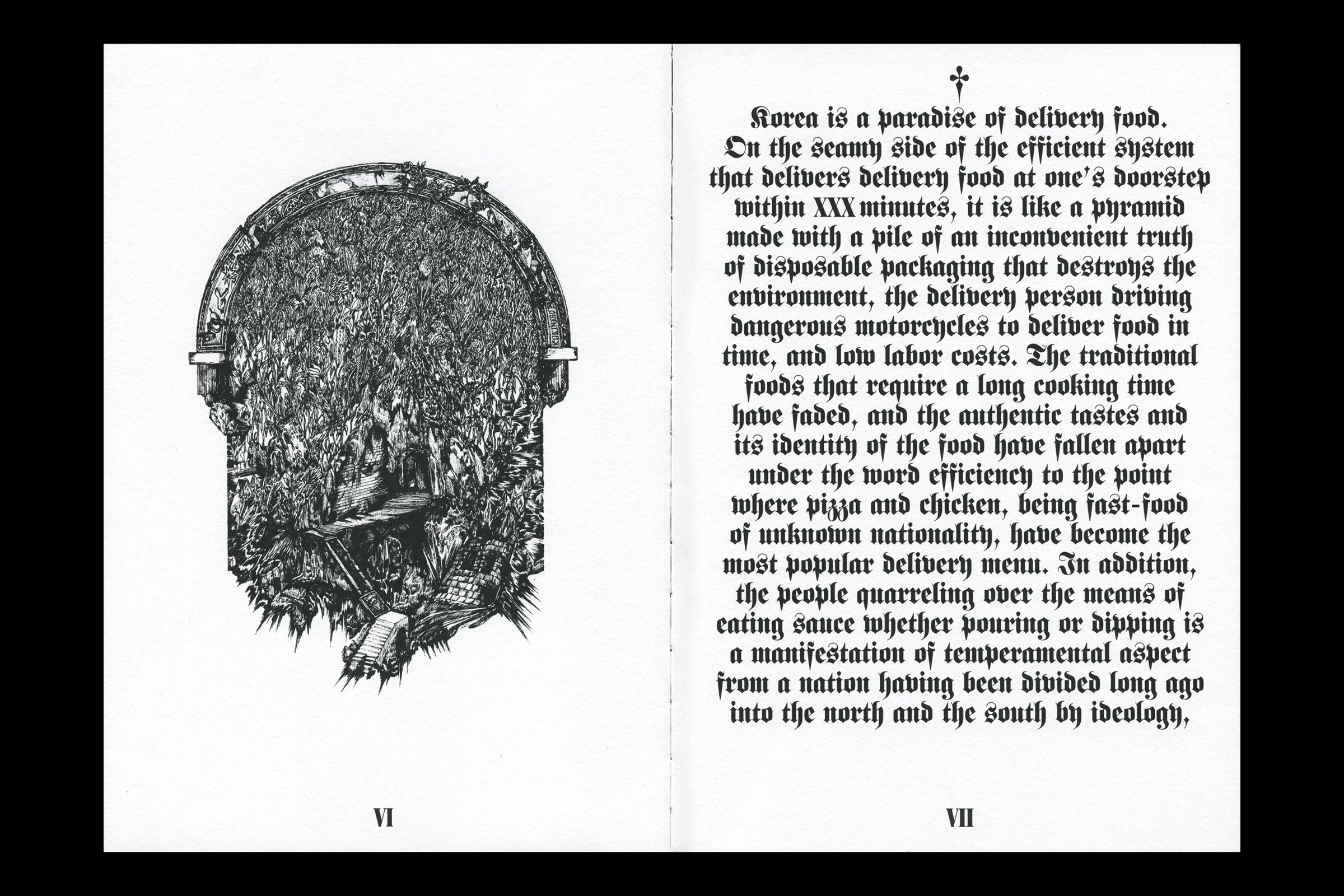 VI

†

Korea is a paradise of delivery food. On the seamy side of the efficient system that delivers delivery food at one's doorstep within XXX minutes, it is like a pyramid made with a pile of an inconvenient truth of disposable packaging that destroys the environment, the delivery person driving dangerous motorcycles to deliver food in time, and low labor costs. The traditional foods that require a long cooking time have faded, and the authentic tastes and its identity of the food have fallen apart under the word efficiency to the point where pizza and chicken, being fast-food of unknown nationality, have become the most popular delivery menu. In addition, the people quarreling over the means of eating sauce whether pouring or dipping is a manifestation of temperamental aspect from a nation having been divided long ago into the north and the south by ideology,

VII